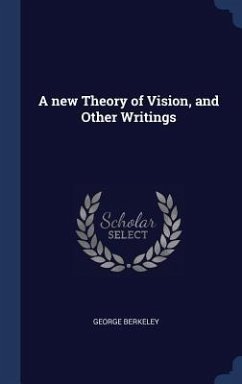 A new Theory of Vision, and Other Writings

Scholar SELECT

GEORGE BERKELEY